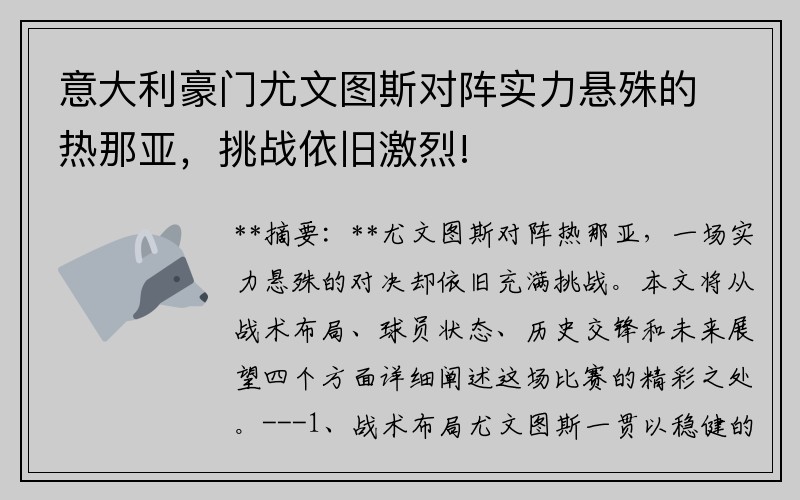 意大利豪门尤文图斯对阵实力悬殊的热那亚，挑战依旧激烈!

**摘要：**尤文图斯对阵热那亚，一场实力悬殊的对决却依旧充满挑战。本文将从战术布局、球员状态、历史交锋和未来展望四个方面详细阐述这场比赛的精彩之处。---1、战术布局尤文图斯一贯以稳健的